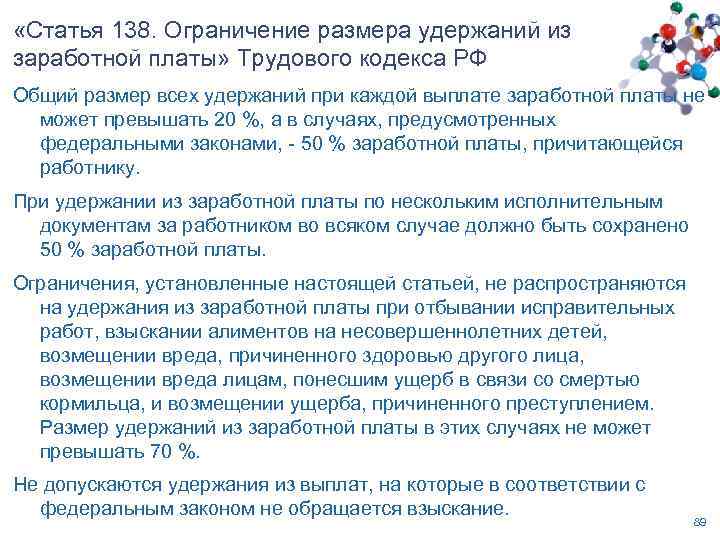 «Статья 138. Ограничение размера удержаний из заработной платы» Трудового кодекса РФ

Общий размер всех удержаний при каждой выплате заработной платы не может превышать 20 %, а в случаях, предусмотренных федеральными законами, - 50 % заработной платы, причитающейся работнику.

При удержании из заработной платы по нескольким исполнительным документам за работником во всяком случае должно быть сохранено 50 % заработной платы.

Ограничения, установленные настоящей статьей, не распространяются на удержания из заработной платы при отбывании исправительных работ, взыскании алиментов на несовершеннолетних детей, возмещении вреда, причиненного здоровью другого лица, возмещении вреда лицам, понесшим ущерб в связи со смертью кормильца, и возмещении ущерба, причиненного преступлением. Размер удержаний из заработной платы в этих случаях не может превышать 70 %.

Не допускаются удержания из выплат, на которые в соответствии с федеральным законом не обращается взыскание.

89